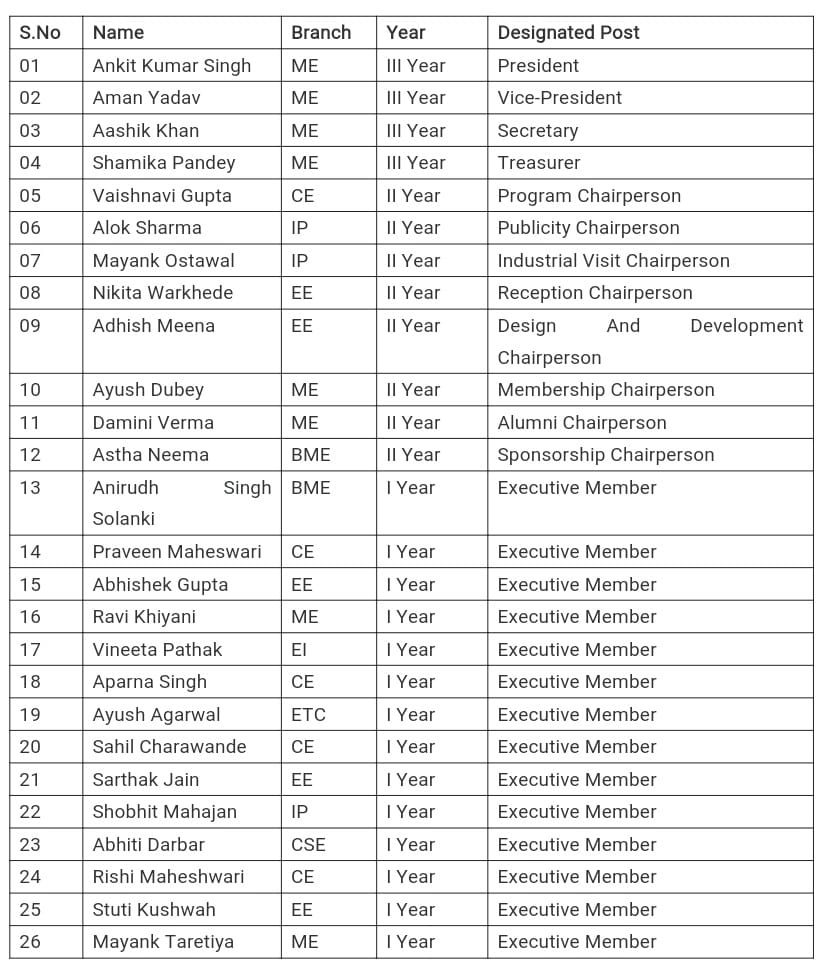 | S.No | Name | Branch | Year | Designated Post |
|---|---|---|---|---|
| 01 | Ankit Kumar Singh | ME | III Year | President |
| 02 | Aman Yadav | ME | III Year | Vice-President |
| 03 | Aashik Khan | ME | III Year | Secretary |
| 04 | Shamika Pandey | ME | III Year | Treasurer |
| 05 | Vaishnavi Gupta | CE | II Year | Program Chairperson |
| 06 | Alok Sharma | IP | II Year | Publicity Chairperson |
| 07 | Mayank Ostawal | IP | II Year | Industrial Visit Chairperson |
| 08 | Nikita Warkhede | EE | II Year | Reception Chairperson |
| 09 | Adhish Meena | EE | II Year | Design And Development Chairperson |
| 10 | Ayush Dubey | ME | II Year | Membership Chairperson |
| 11 | Damini Verma | ME | II Year | Alumni Chairperson |
| 12 | Astha Neema | BME | II Year | Sponsorship Chairperson |
| 13 | Anirudh Singh Solanki | BME | I Year | Executive Member |
| 14 | Praveen Maheswari | CE | I Year | Executive Member |
| 15 | Abhishek Gupta | EE | I Year | Executive Member |
| 16 | Ravi Khiyani | ME | I Year | Executive Member |
| 17 | Vineeta Pathak | EI | I Year | Executive Member |
| 18 | Aparna Singh | CE | I Year | Executive Member |
| 19 | Ayush Agarwal | ETC | I Year | Executive Member |
| 20 | Sahil Charawande | CE | I Year | Executive Member |
| 21 | Sarthak Jain | EE | I Year | Executive Member |
| 22 | Shobhit Mahajan | IP | I Year | Executive Member |
| 23 | Abhiti Darbar | CSE | I Year | Executive Member |
| 24 | Rishi Maheshwari | CE | I Year | Executive Member |
| 25 | Stuti Kushwah | EE | I Year | Executive Member |
| 26 | Mayank Taretiya | ME | I Year | Executive Member |